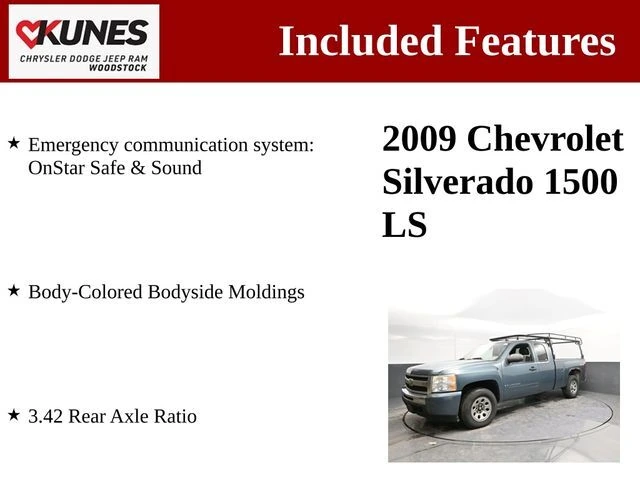 KUNES
CHRYSLER DODGE JEEP RAM
WOODSTOCK

Included Features

★ Emergency communication system: OnStar Safe & Sound

★ Body-Colored Bodyside Moldings

★ 3.42 Rear Axle Ratio

2009 Chevrolet Silverado 1500 LS